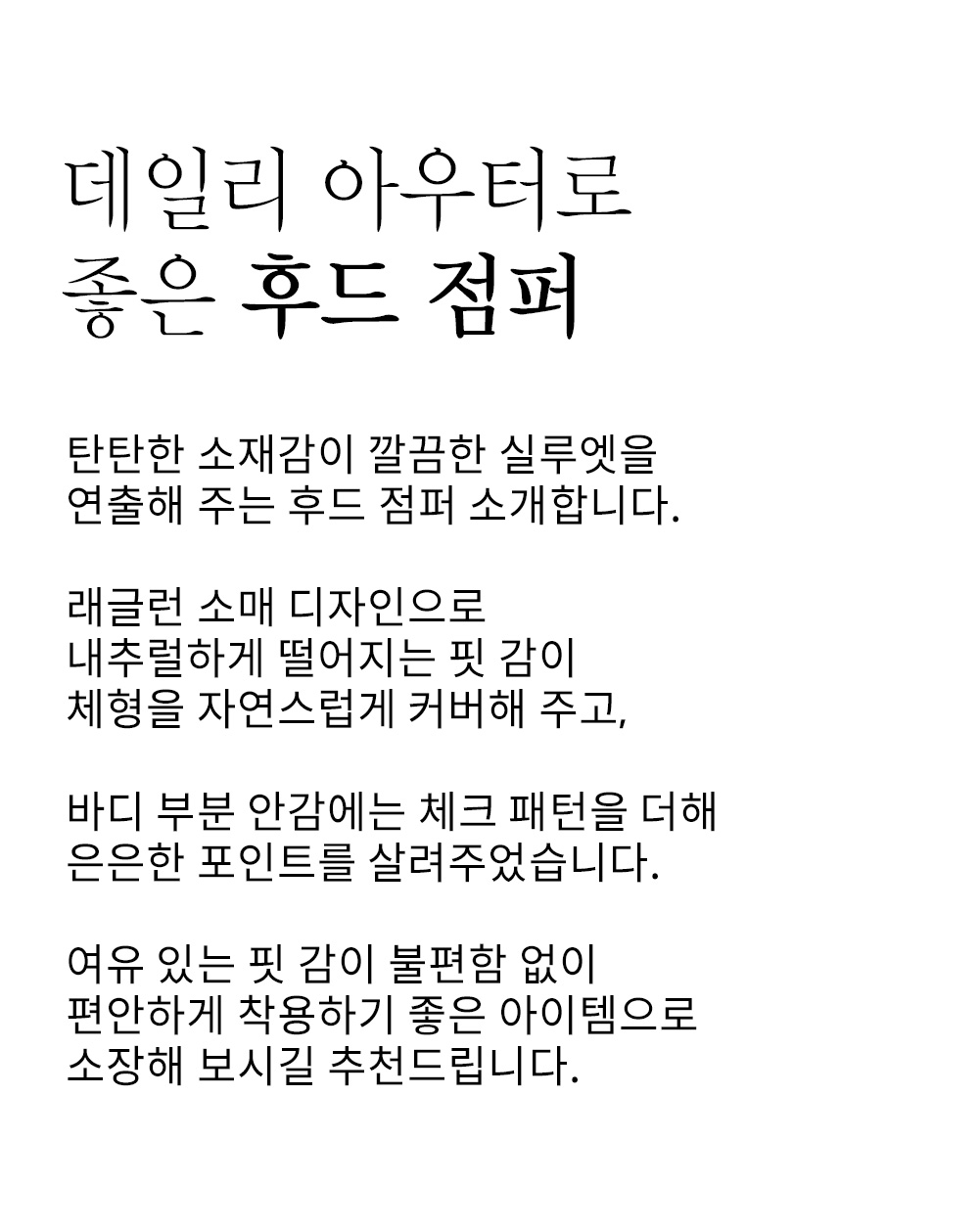 데일리 아우터로
좋은 후드 점퍼

탄탄한 소재감이 깔끔한 실루엣을
연출해 주는 후드 점퍼 소개합니다.

래글런 소매 디자인으로
내추럴하게 떨어지는 핏 감이
체형을 자연스럽게 커버해 주고,

바디 부분 안감에는 체크 패턴을 더해
은은한 포인트를 살려주었습니다.

여유 있는 핏 감이 불편함 없이
편안하게 착용하기 좋은 아이템으로
소장해 보시길 추천드립니다.